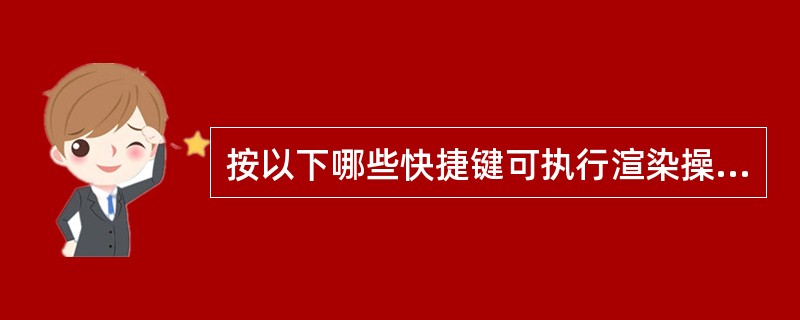 按以下哪些快捷键可执行渲染操...